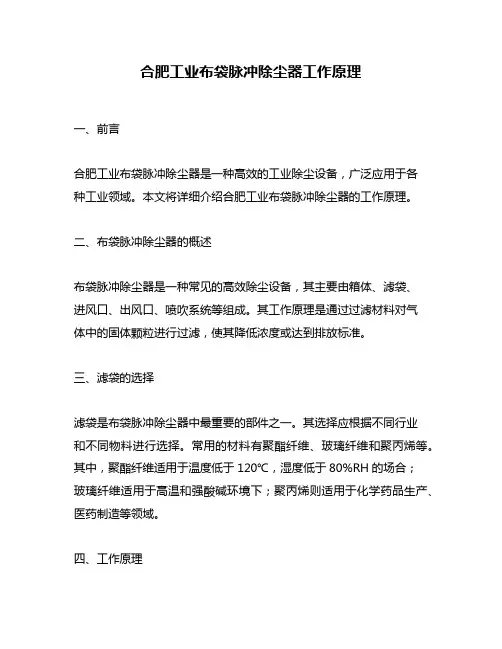 合肥工业布袋脉冲除尘器工作原理

一、前言

合肥工业布袋脉冲除尘器是一种高效的工业除尘设备，广泛应用于各种工业领域。本文将详细介绍合肥工业布袋脉冲除尘器的工作原理。

二、布袋脉冲除尘器的概述

布袋脉冲除尘器是一种常见的高效除尘设备，其主要由箱体、滤袋、进风口、出风口、喷吹系统等组成。其工作原理是通过过滤材料对气体中的固体颗粒进行过滤，使其降低浓度或达到排放标准。

三、滤袋的选择

滤袋是布袋脉冲除尘器中最重要的部件之一。其选择应根据不同行业和不同物料进行选择。常用的材料有聚酯纤维、玻璃纤维和聚丙烯等。其中，聚酯纤维适用于温度低于 120℃，湿度低于 80%RH 的场合；玻璃纤维适用于高温和强酸碱环境下；聚丙烯则适用于化学药品生产、医药制造等领域。

四、工作原理